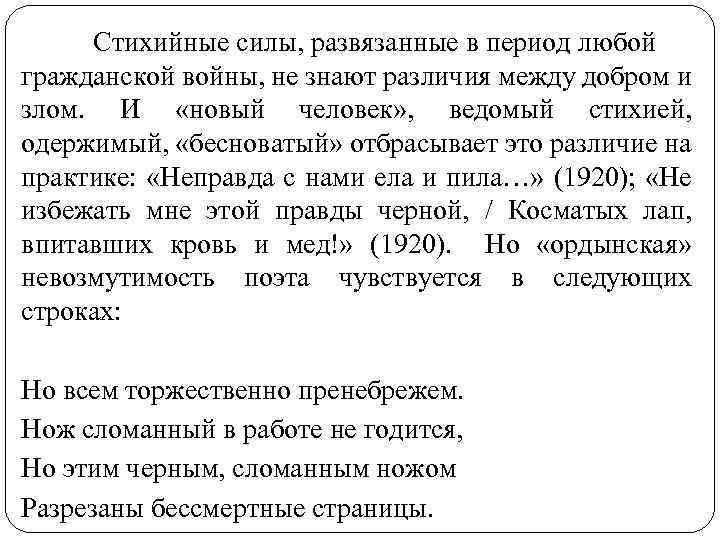 Стихийные силы, развязанные в период любой гражданской войны, не знают различия между добром и злом. И «новый человек», ведомый стихией, одержимый, «бесноватый» отбрасывает это различие на практике: «Неправда с нами ела и пила…» (1920); «Не избежать мне этой правды черной, / Косматых лап, впитавших кровь и мед!» (1920). Но «ордынская» невозмутимость поэта чувствуется в следующих строках:

Но всем торжественно пренебрежем.
Нож сломанный в работе не годится,
Но этим черным, сломанным ножом
Разрезаны бессмертные страницы.